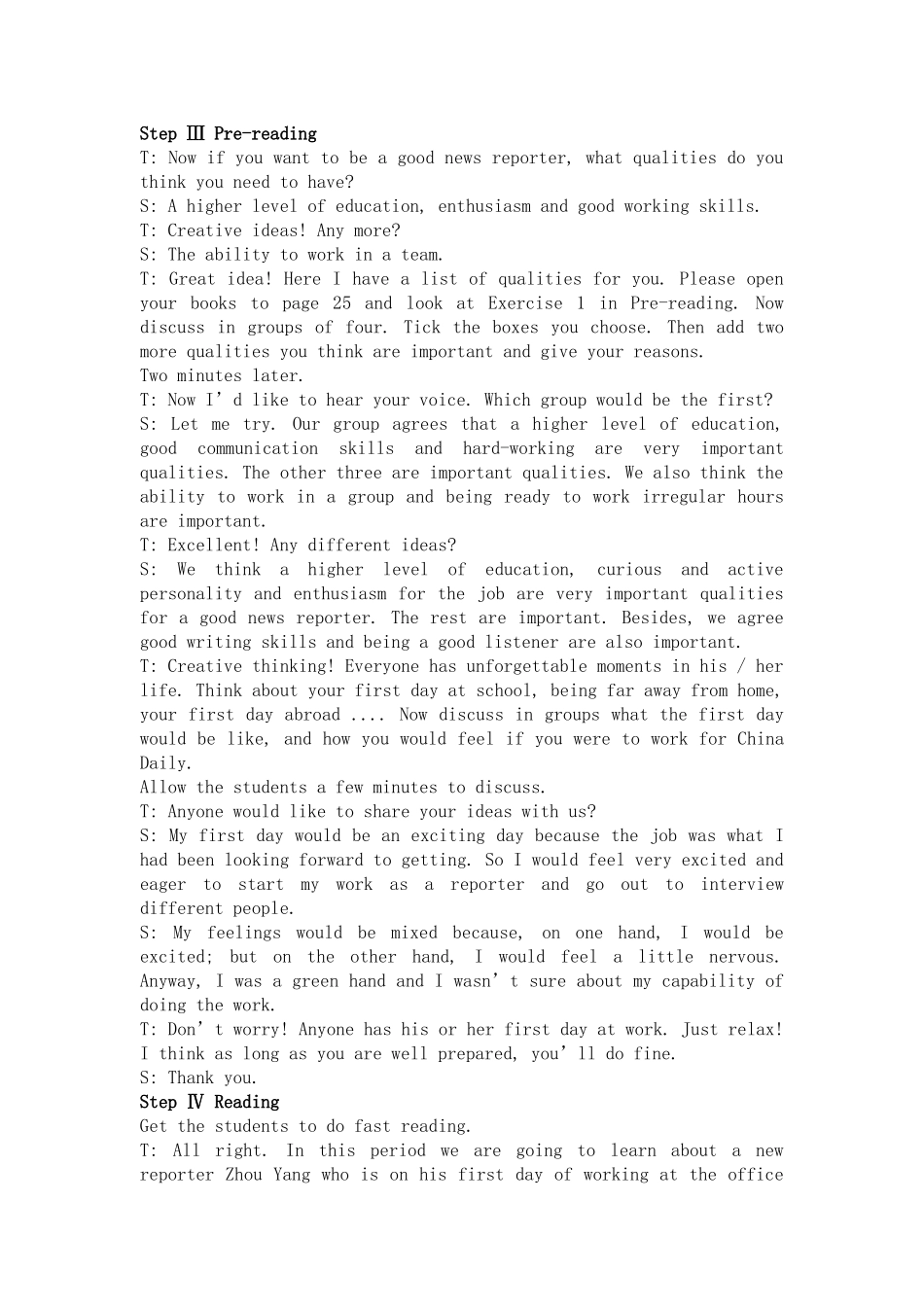 Step Ⅲ Pre-reading
T: Now if you want to be a good news reporter, what qualities do you think you need to have?
S: A higher level of education, enthusiasm and good working skills.
T: Creative ideas! Any more?
S: The ability to work in a team.
T: Great idea! Here I have a list of qualities for you. Please open your books to page 25 and look at Exercise 1 in Pre-reading. Now discuss in groups of four. Tick the boxes you choose. Then add two more qualities you think are important and give your reasons.
Two minutes later.
T: Now I’d like to hear your voice. Which group would be the first?
S: Let me try. Our group agrees that a higher level of education, good communication skills and hard-working are very important qualities. The other three are important qualities. We also think the ability to work in a group and being ready to work irregular hours are important.
T: Excellent! Any different ideas?
S: We think a higher level of education, curious and active personality and enthusiasm for the job are very important qualities for a good news reporter. The rest are important. Besides, we agree good writing skills and being a good listener are also important.
T: Creative thinking! Everyone has unforgettable moments in his / her life. Think about your first day at school, being far away from home, your first day abroad .... Now discuss in groups what the first day would be like, and how you would feel if you were to work for China Daily.
Allow the students a few minutes to discuss.
T: Anyone would like to share your ideas with us?
S: My first day would be an exciting day because the job was what I had been looking forward to getting. So I would feel very excited and eager to start my work as a reporter and go out to interview different people.
S: My feelings would be mixed because, on one hand, I would be excited; but on the other hand, I would feel a little nervous. Anyway, I was a green hand and I wasn’t sure about my capability of doing the work.
T: Don’t worry! Anyone has his or her first day at work. Just relax! I think as long as you are well prepared, you’ll do fine.
S: Thank you.
Step Ⅳ Reading
Get the students to do fast reading.
T: All right. In this period we are going to learn about a new reporter Zhou Yang who is on his first day of working at the office